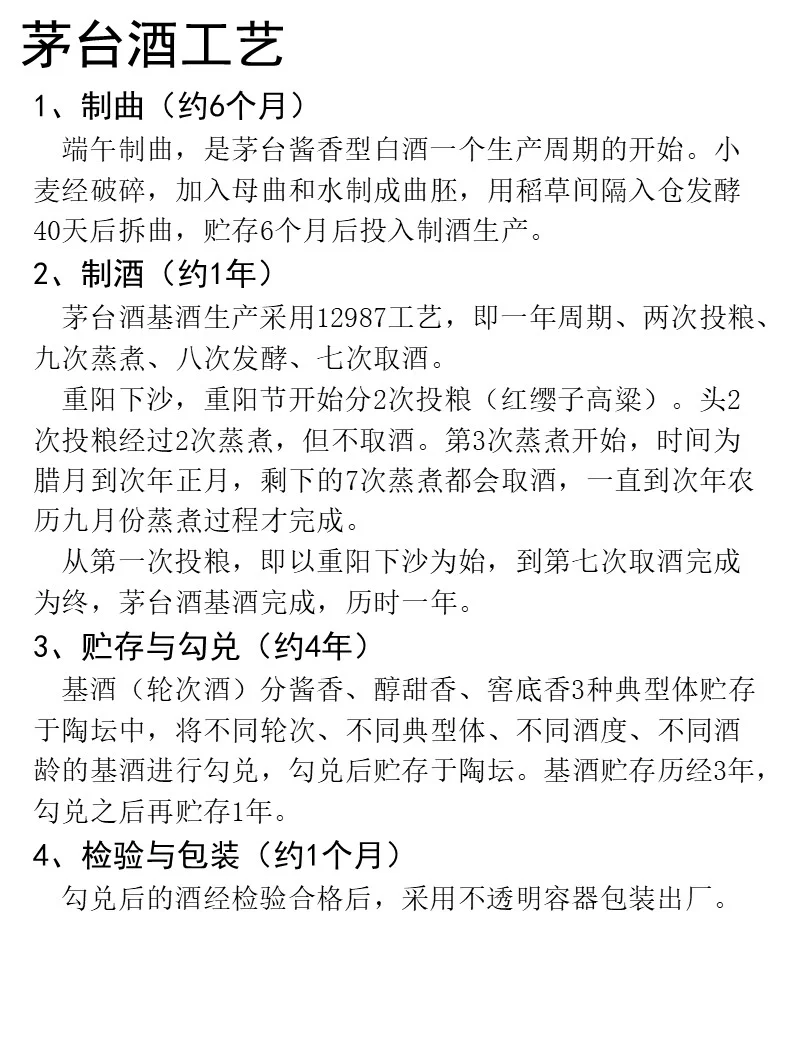 茅台酒工艺

1、制曲（约6个月）

端午制曲，是茅台酱香型白酒一个生产周期的开始。小麦经破碎，加入母曲和水制成曲胚，用稻草间隔入仓发酵40天后拆曲，贮存6个月后投入制酒生产。

2、制酒（约1年）

茅台酒基酒生产采用12987工艺，即一年周期、两次投粮、九次蒸煮、八次发酵、七次取酒。

重阳下沙，重阳节开始分2次投粮（红缨子高粱）。头2次投粮经过2次蒸煮，但不取酒。第3次蒸煮开始，时间为腊月到次年正月，剩下的7次蒸煮都会取酒，一直到次年农历九月份蒸煮过程才完成。

从第一次投粮，即以重阳下沙为始，到第七次取酒完成为终，茅台酒基酒完成，历时一年。

3、贮存与勾兑（约4年）

基酒（轮次酒）分酱香、醇甜香、窖底香3种典型体贮存于陶坛中，将不同轮次、不同典型体、不同酒度、不同酒龄的基酒进行勾兑，勾兑后贮存于陶坛。基酒贮存历经3年，勾兑之后再贮存1年。

4、检验与包装（约1个月）

勾兑后的酒经检验合格后，采用不透明容器包装出厂。